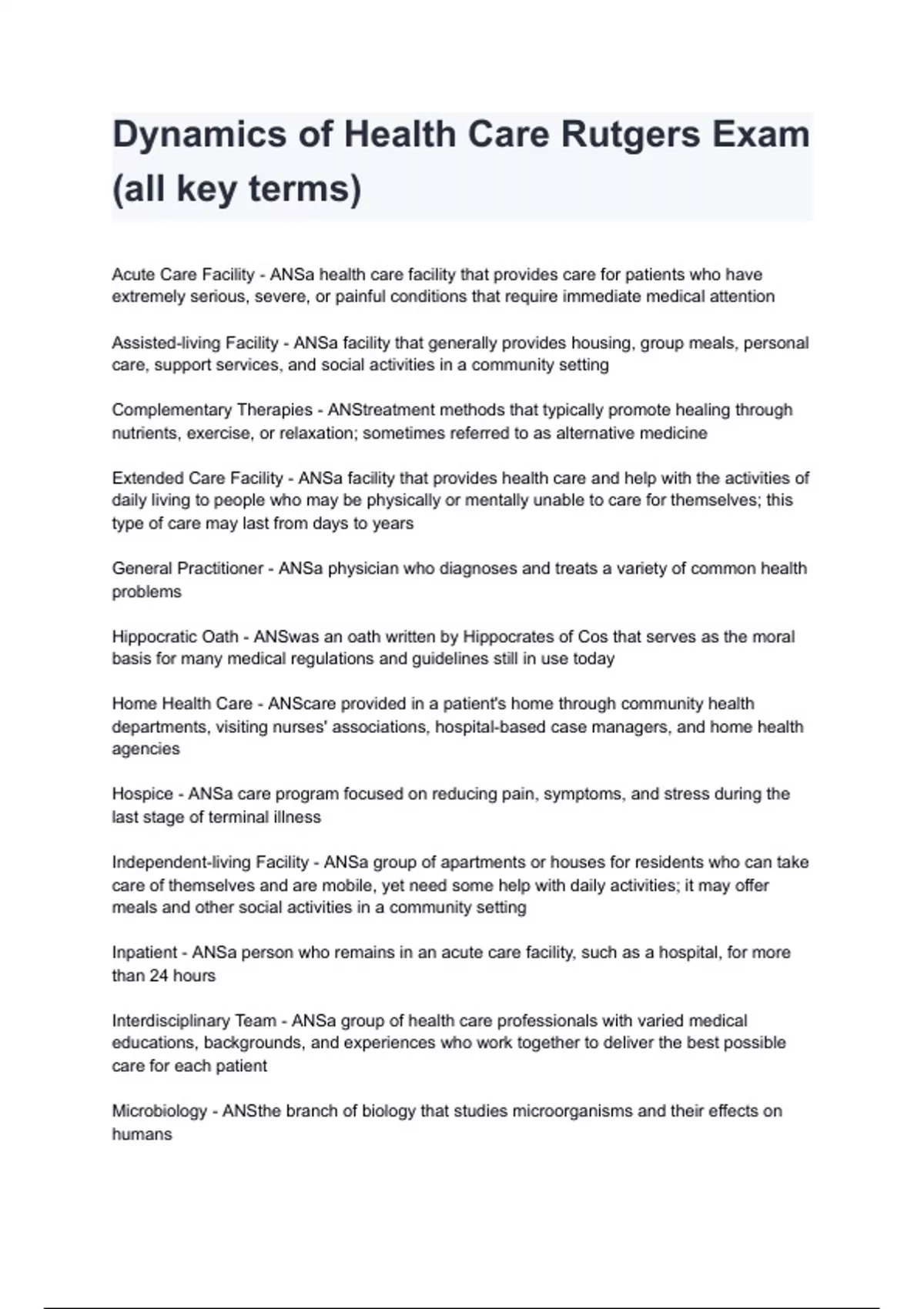 Dynamics of Health Care Rutgers Exam (all key terms)

Acute Care Facility - ANSa health care facility that provides care for patients who have extremely serious, severe, or painful conditions that require immediate medical attention

Assisted-living Facility - ANSa facility that generally provides housing, group meals, personal care, support services, and social activities in a community setting

Complementary Therapies - ANStreatment methods that typically promote healing through nutrients, exercise, or relaxation; sometimes referred to as alternative medicine

Extended Care Facility - ANSa facility that provides health care and help with the activities of daily living to people who may be physically or mentally unable to care for themselves; this type of care may last from days to years

General Practitioner - ANSa physician who diagnoses and treats a variety of common health problems

Hippocratic Oath - ANSwas an oath written by Hippocrates of Cos that serves as the moral basis for many medical regulations and guidelines still in use today

Home Health Care - ANScare provided in a patient's home through community health departments, visiting nurses' associations, hospital-based case managers, and home health agencies

Hospice - ANSa care program focused on reducing pain, symptoms, and stress during the last stage of terminal illness

Independent-living Facility - ANSa group of apartments or houses for residents who can take care of themselves and are mobile, yet need some help with daily activities; it may offer meals and other social activities in a community setting

Inpatient - ANSa person who remains in an acute care facility, such as a hospital, for more than 24 hours

Interdisciplinary Team - ANSa group of health care professionals with varied medical educations, backgrounds, and experiences who work together to deliver the best possible care for each patient

Microbiology - ANSthe branch of biology that studies microorganisms and their effects on humans